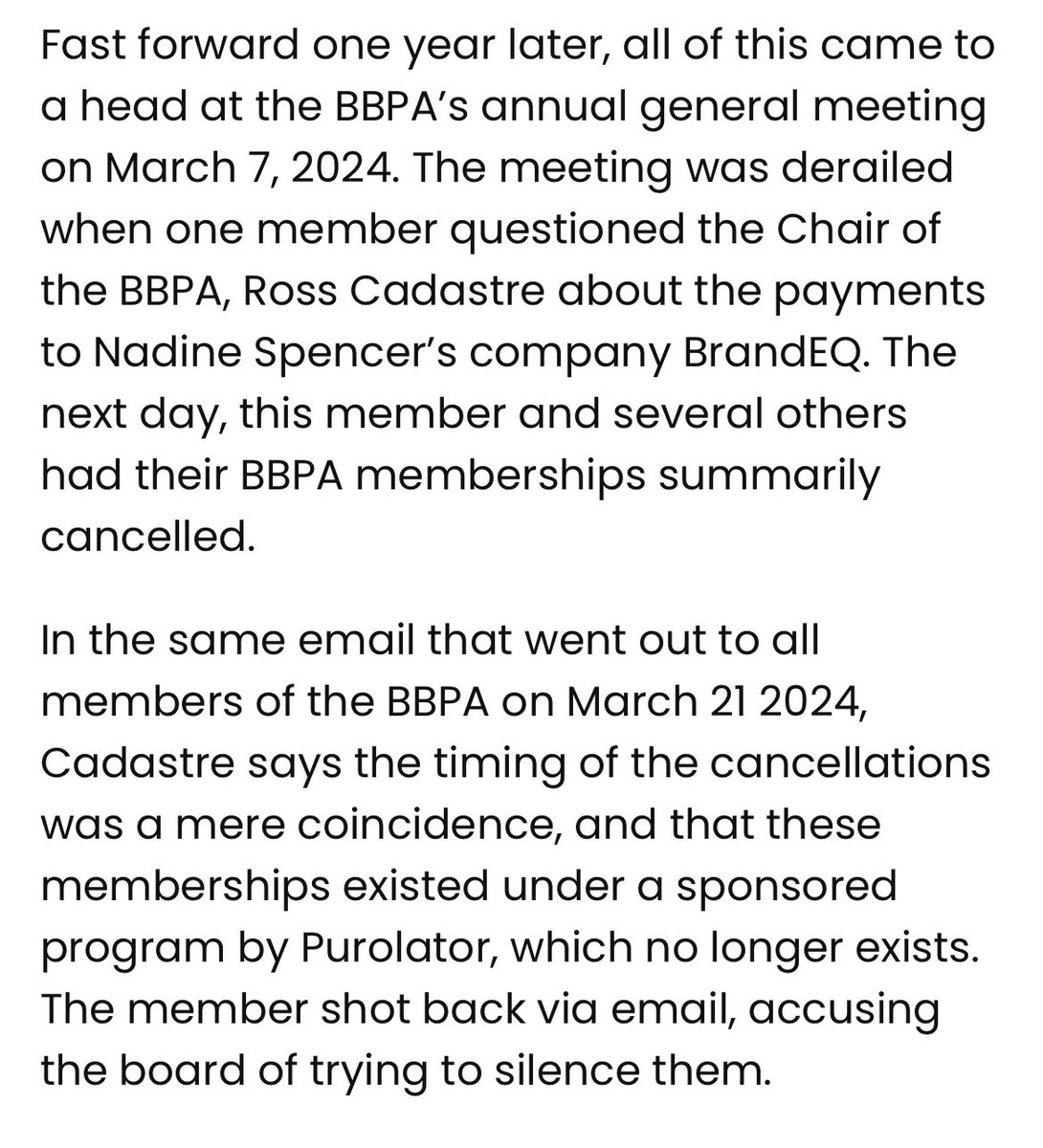 Fast forward one year later, all of this came to a head at the BBPA's annual general meeting on March 7, 2024. The meeting was derailed when one member questioned the Chair of the BBPA, Ross Cadastre about the payments to Nadine Spencer's company BrandEQ. The next day, this member and several others had their BBPA memberships summarily cancelled.

In the same email that went out to all members of the BBPA on March 21 2024, Cadastre says the timing of the cancellations was a mere coincidence, and that these memberships existed under a sponsored program by Purolator, which no longer exists. The member shot back via email, accusing the board of trying to silence them.